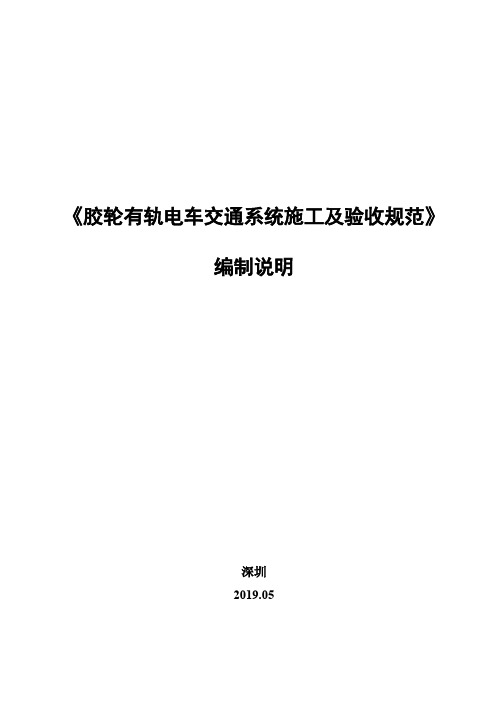 《胶轮有轨电车交通系统施工及验收规范》

编制说明

深圳

2019.05